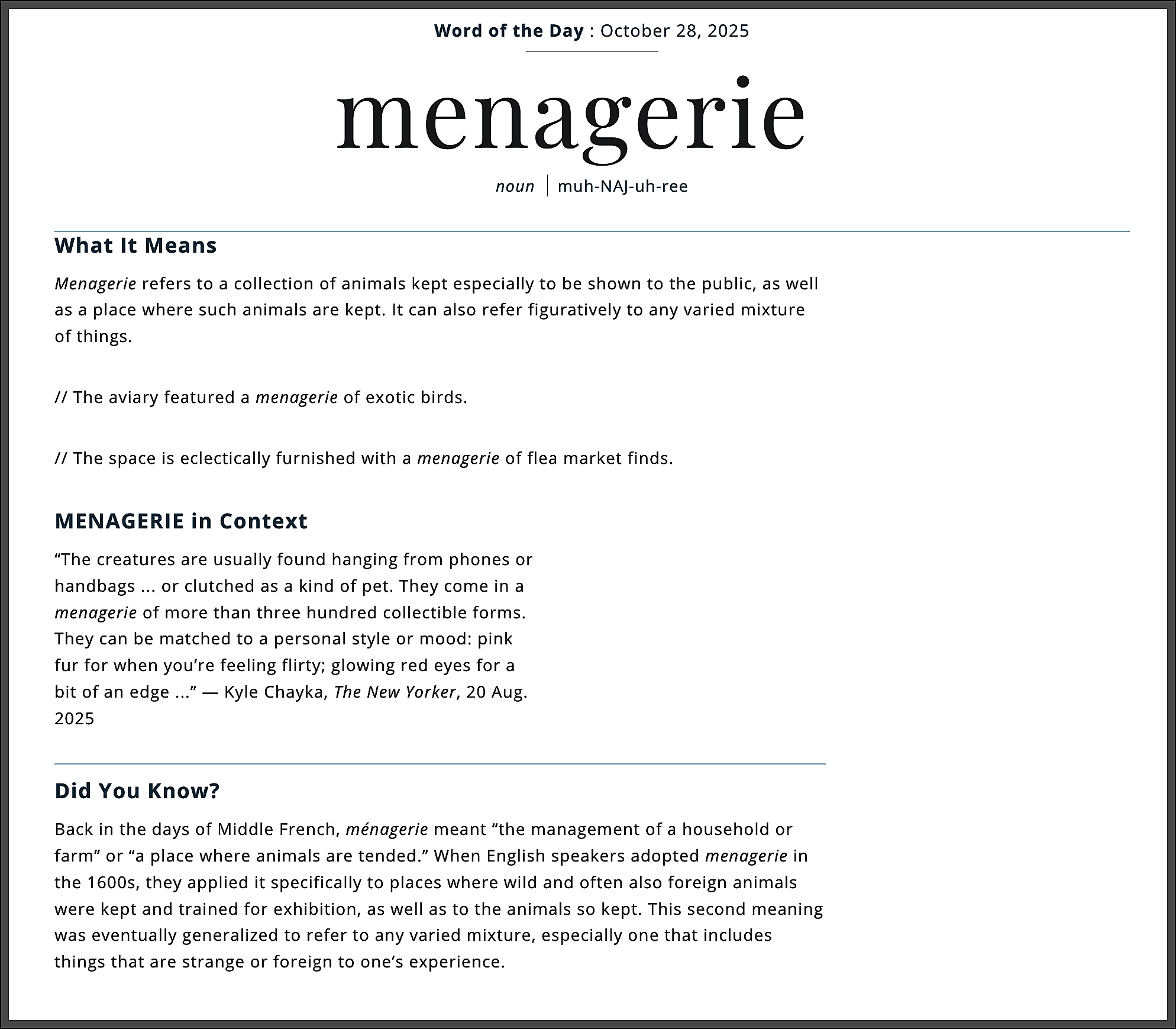 Word of the Day : October 28, 2025

menagerie

noun | muh-NAJ-uh-ree

What It Means

Menagerie refers to a collection of animals kept especially to be shown to the public, as well as a place where such animals are kept. It can also refer figuratively to any varied mixture of things.

// The aviary featured a menagerie of exotic birds.

// The space is eclectically furnished with a menagerie of flea market finds.

MENAGERIE in Context

“The creatures are usually found hanging from phones or handbags ... or clutched as a kind of pet. They come in a menagerie of more than three hundred collectible forms. They can be matched to a personal style or mood: pink fur for when you’re feeling flirty; glowing red eyes for a bit of an edge ...” — Kyle Chayka, The New Yorker, 20 Aug. 2025

Did You Know?

Back in the days of Middle French, ménagerie meant “the management of a household or farm” or “a place where animals are tended.” When English speakers adopted menagerie in the 1600s, they applied it specifically to places where wild and often also foreign animals were kept and trained for exhibition, as well as to the animals so kept. This second meaning was eventually generalized to refer to any varied mixture, especially one that includes things that are strange or foreign to one’s experience.